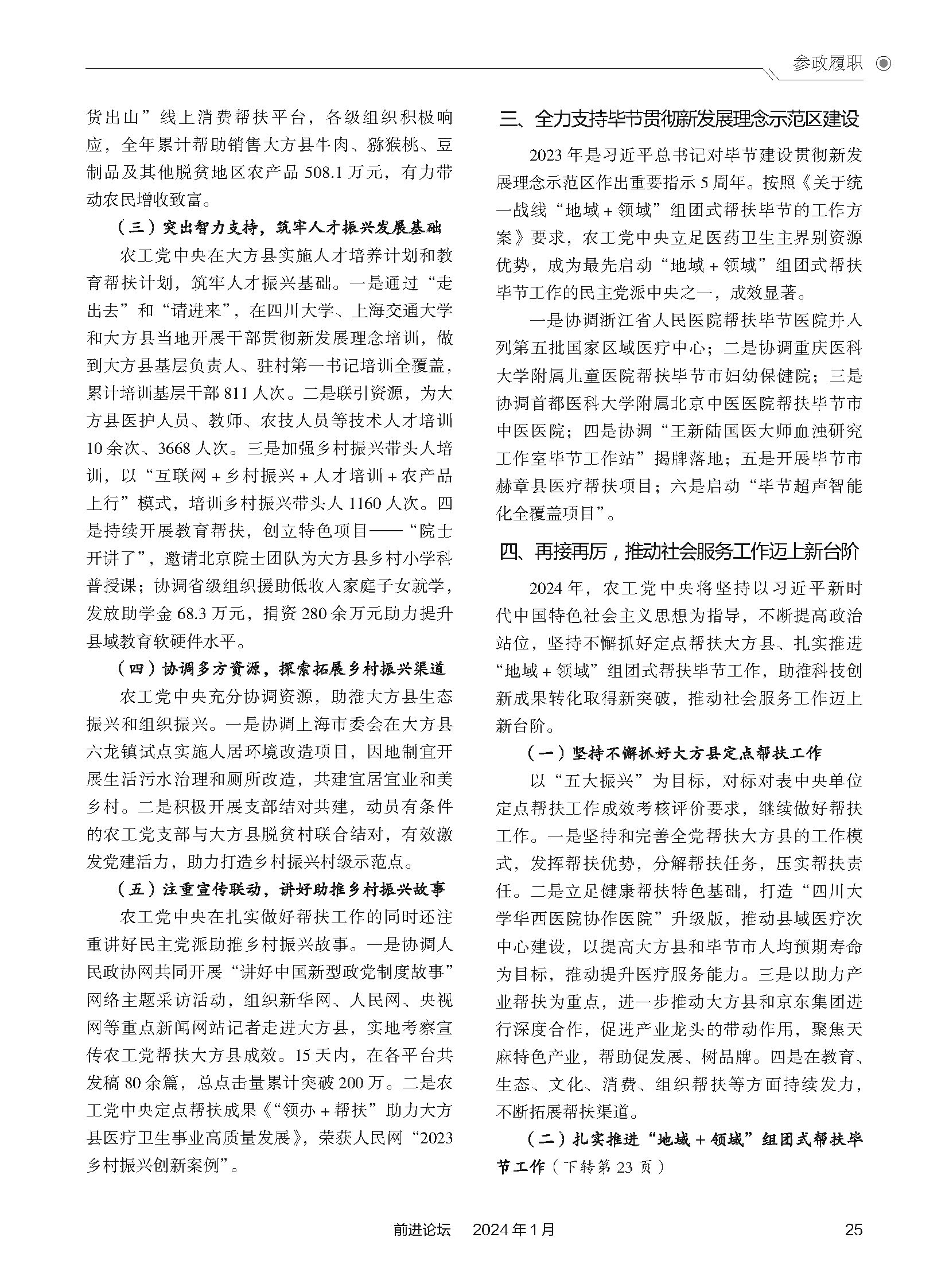 参政履职

货出山”线上消费帮扶平台，各级组织积极响应，全年累计帮助销售大方县牛肉、猕猴桃、豆制品及其他脱贫地区农产品 508.1 万元，有力带动农民增收致富。

（三）突出智力支持，筑牢人才振兴发展基础

农工党中央在大方县实施人才培养计划和教育帮扶计划，筑牢人才振兴基础。一是通过“走出去”和“请进来”，在四川大学、上海交通大学和大方县当地开展干部贯彻新发展理念培训，做到大方县基层负责人、驻村第一书记培训全覆盖，累计培训基层干部 811 人次。二是联引资源，为大方县医护人员、教师、农技人员等技术人才培训 10 余次、3668 人次。三是加强乡村振兴带头人培训，以“互联网 + 乡村振兴 + 人才培训 + 农产品上行”模式，培训乡村振兴带头人 1160 人次。四是持续开展教育帮扶，创立特色项目——“院士开讲了”，邀请北京院士团队为大方县乡村小学科普授课；协调省级组织援助低收入家庭子女就学，发放助学金 68.3 万元，捐资 280 余万元助力提升县域教育软硬件水平。

（四）协调多方资源，探索拓展乡村振兴渠道

农工党中央充分协调资源，助推大方县生态振兴和组织振兴。一是协调上海市委会在大方县六龙镇试点实施人居环境改造项目，因地制宜开展生活污水治理和厕所改造，共建宜居宜业和美乡村。二是积极开展支部结对共建，动员有条件的农工党支部与大方县脱贫村联合结对，有效激发党建活力，助力打造乡村振兴村级示范点。

（五）注重宣传联动，讲好助推乡村振兴故事

农工党中央在扎实做好帮扶工作的同时还注重讲好民主党派助推乡村振兴故事。一是协调人民政协网共同开展“讲好中国新型政党制度故事”网络主题采访活动，组织新华网、人民网、央视网等重点新闻网站记者走进大方县，实地考察宣传农工党帮扶大方县成效。15 天内，在各平台共发稿 80 余篇，总点击量累计突破 200 万。二是农工党中央定点帮扶成果《“领办 + 帮扶”助力大方县医疗卫生事业高质量发展》，荣获人民网“2023 乡村振兴创新案例”。

三、全力支持毕节贯彻新发展理念示范区建设

2023 年是习近平总书记对毕节建设贯彻新发展理念示范区作出重要指示 5 周年。按照《关于统一战线“地域 + 领域”组团式帮扶毕节的工作方案》要求，农工党中央立足医药卫生主界别资源优势，成为最先启动“地域 + 领域”组团式帮扶毕节工作的民主党派中央之一，成效显著。

一是协调浙江省人民医院帮扶毕节医院并入列第五批国家区域医疗中心；二是协调重庆医科大学附属儿童医院帮扶毕节市妇幼保健院；三是协调首都医科大学附属北京中医医院帮扶毕节市中医医院；四是协调“王新陆国医大师血浊研究工作室毕节工作站”揭牌落地；五是开展毕节市赫章县医疗帮扶项目；六是启动“毕节超声智能化全覆盖项目”。

四、再接再厉，推动社会服务工作迈上新台阶

2024 年，农工党中央将坚持以习近平新时代中国特色社会主义思想为指导，不断提高政治站位，坚持不懈抓好定点帮扶大方县、扎实推进“地域 + 领域”组团式帮扶毕节工作，助推科技创新成果转化取得新突破，推动社会服务工作迈上新台阶。

（一）坚持不懈抓好大方县定点帮扶工作

以“五大振兴”为目标，对标对表中央单位定点帮扶工作成效考核评价要求，继续做好帮扶工作。一是坚持和完善全党帮扶大方县的工作模式，发挥帮扶优势，分解帮扶任务，压实帮扶责任。二是立足健康帮扶特色基础，打造“四川大学华西医院协作医院”升级版，推动县域医疗次中心建设，以提高大方县和毕节市人均预期寿命为目标，推动提升医疗服务能力。三是以助力产业帮扶为重点，进一步推动大方县和京东集团进行深度合作，促进产业龙头的带动作用，聚焦天麻特色产业，帮助促发展、树品牌。四是在教育、生态、文化、消费、组织帮扶等方面持续发力，不断拓展帮扶渠道。

（二）扎实推进“地域 + 领域”组团式帮扶毕节工作（下转第 23 页）

前进论坛 2024 年 1 月 25